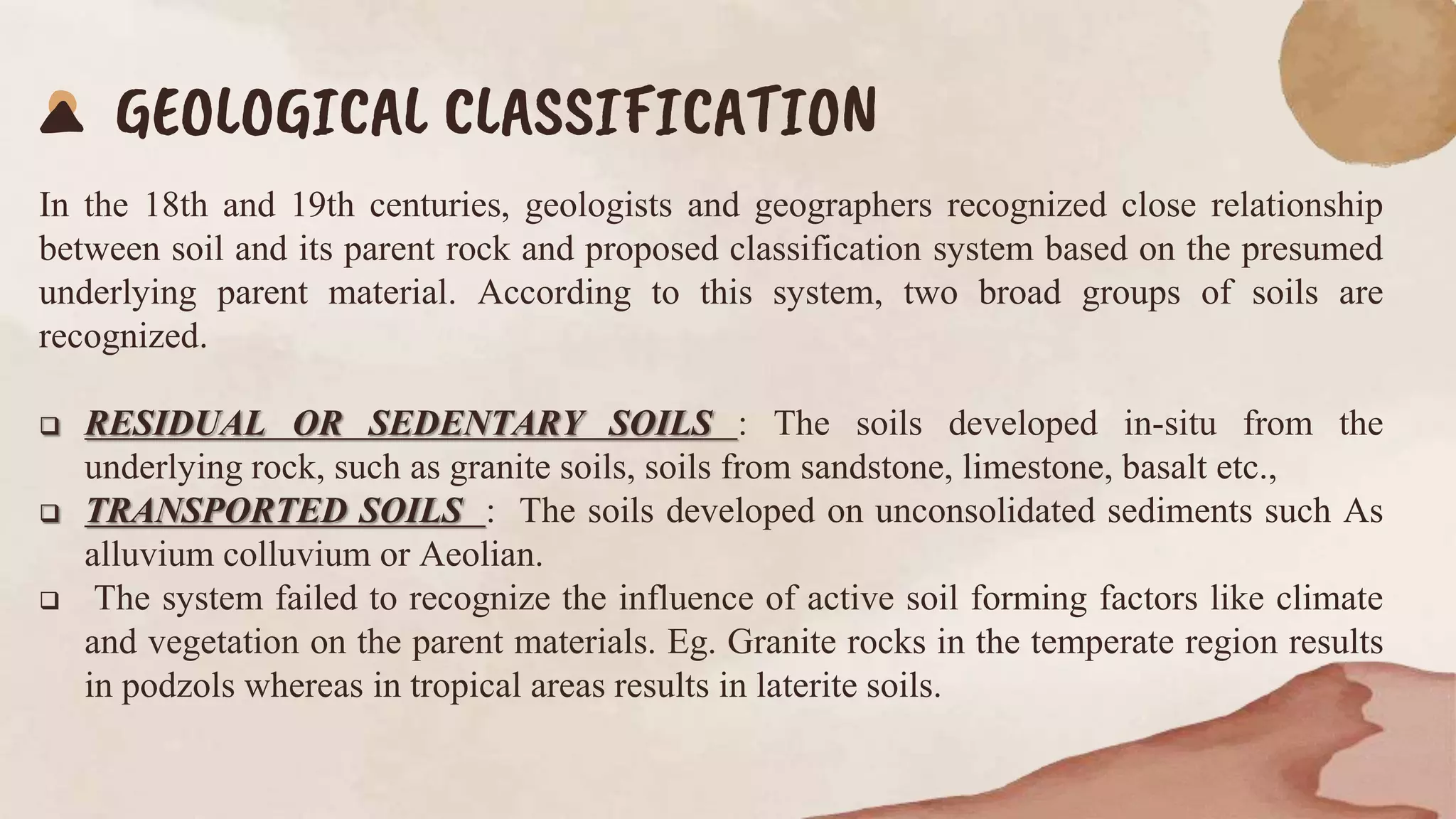 GEOLOGICAL CLASSIFICATION

In the 18th and 19th centuries, geologists and geographers recognized close relationship between soil and its parent rock and proposed classification system based on the presumed underlying parent material. According to this system, two broad groups of soils are recognized.

❑ RESIDUAL OR SEDENTARY SOILS : The soils developed in-situ from the underlying rock, such as granite soils, soils from sandstone, limestone, basalt etc.,
❑ TRANSPORTED SOILS : The soils developed on unconsolidated sediments such As alluvium colluvium or Aeolian.
❑ The system failed to recognize the influence of active soil forming factors like climate and vegetation on the parent materials. Eg. Granite rocks in the temperate region results in podzols whereas in tropical areas results in laterite soils.